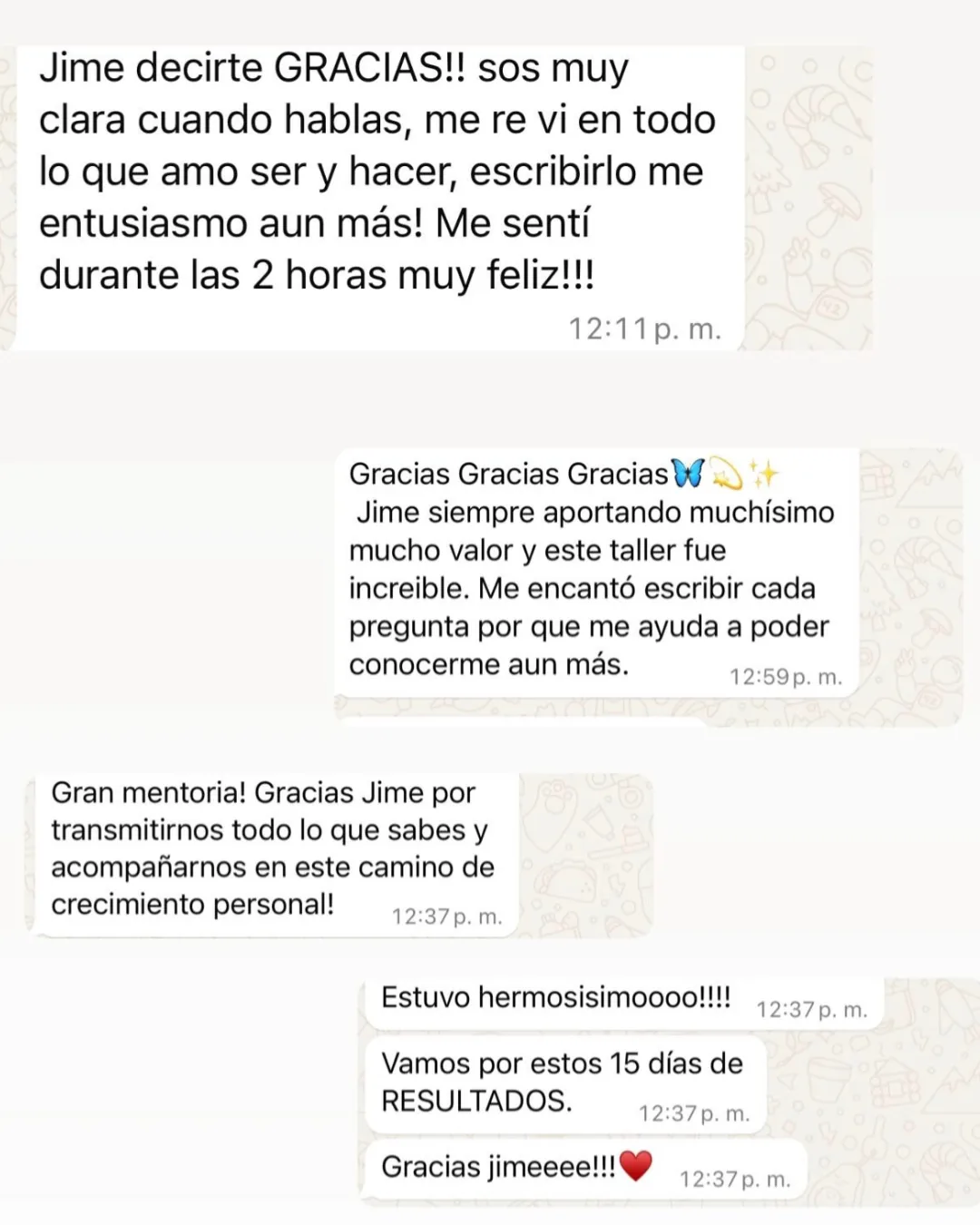 Jime decirte GRACIAS!! sos muy clara cuando hablas, me re vi en todo lo que amo ser y hacer, escribirlo me entusiasmo aun más! Me sentí durante las 2 horas muy feliz!!!
12:11 p. m.

Gracias Gracias Gracias🦋💫✨
Jime siempre aportando muchísimo mucho valor y este taller fue increible. Me encantó escribir cada pregunta por que me ayuda a poder conocerme aun más.
12:59 p. m.

Gran mentoria! Gracias Jime por transmitirnos todo lo que sabes y acompañarnos en este camino de crecimiento personal!
12:37 p. m.

Estuvo hermosisimoooo!!!!
12:37 p. m.

Vamos por estos 15 días de RESULTADOS.
12:37 p. m.

Gracias jimeeee!!!❤️
12:37 p. m.